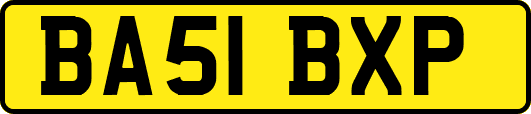 BA51 BXP